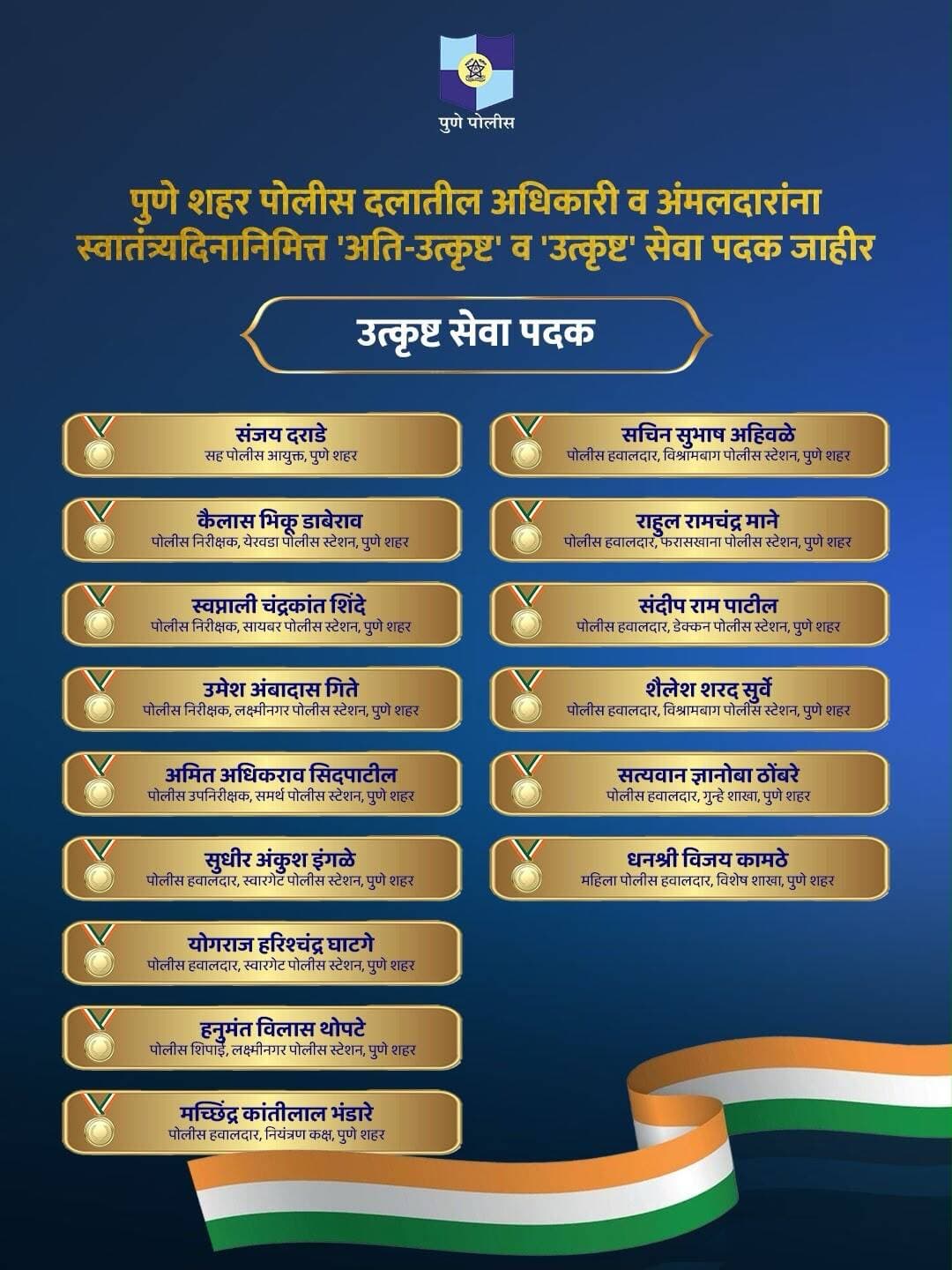 पुणे पोलीस

पुणे शहर पोलीस दलातील अधिकारी व अंमलदारांना स्वातंत्र्यदिनानिमित्त 'अति-उत्कृष्ट' व 'उत्कृष्ट' सेवा पदक जाहीर

उत्कृष्ट सेवा पदक

संजय दराडे
सह पोलीस आयुक्त, पुणे शहर

कैलास भिकू डाबेराव
पोलीस निरीक्षक, येरवडा पोलीस स्टेशन, पुणे शहर

स्वप्नाली चंद्रकांत शिंदे
पोलीस निरीक्षक, सायबर पोलीस स्टेशन, पुणे शहर

उमेश अंबादास गिते
पोलीस निरीक्षक, लक्ष्मीनगर पोलीस स्टेशन, पुणे शहर

अमित अधिकराव सिदपाटील
पोलीस उपनिरीक्षक, समर्थ पोलीस स्टेशन, पुणे शहर

सुधीर अंकुश इंगळे
पोलीस हवालदार, स्वारगेट पोलीस स्टेशन, पुणे शहर

योगराज हरिश्चंद्र घाटगे
पोलीस हवालदार, स्वारगेट पोलीस स्टेशन, पुणे शहर

हनुमंत विलास थोपटे
पोलीस शिपाई, लक्ष्मीनगर पोलीस स्टेशन, पुणे शहर

मच्छिंद्र कांतीलाल भंडारे
पोलीस हवालदार, नियंत्रण कक्ष, पुणे शहर

सचिन सुभाष अहिवळे
पोलीस हवालदार, विश्रामबाग पोलीस स्टेशन, पुणे शहर

राहुल रामचंद्र माने
पोलीस हवालदार, फरासखाना पोलीस स्टेशन, पुणे शहर

संदीप राम पाटील
पोलीस हवालदार, डेक्कन पोलीस स्टेशन, पुणे शहर

शैलेश शरद सुर्वे
पोलीस हवालदार, विश्रामबाग पोलीस स्टेशन, पुणे शहर

सत्यवान ज्ञानोबा ठोंबरे
पोलीस हवालदार, गुन्हे शाखा, पुणे शहर

धनश्री विजय कामठे
महिला पोलीस हवालदार, विशेष शाखा, पुणे शहर